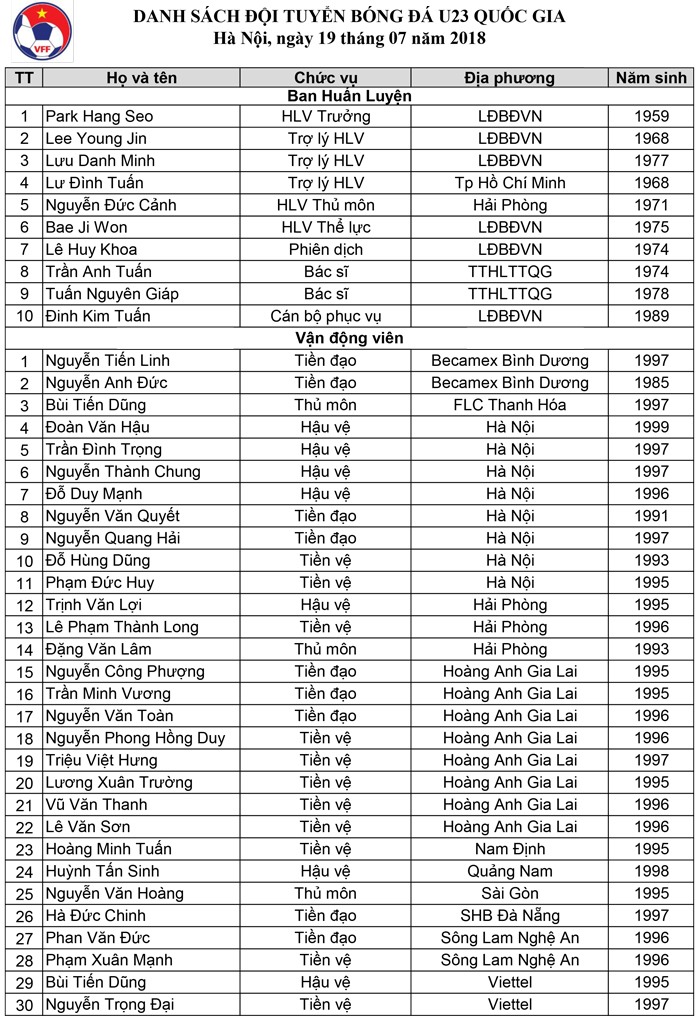 VFF

DANH SÁCH ĐỘI TUYỂN BÓNG ĐÁ U23 QUỐC GIA
Hà Nội, ngày 19 tháng 07 năm 2018

| TT | Họ và tên | Chức vụ | Địa phương | Năm sinh |
|---|---|---|---|---|
| | Ban Huấn Luyện | | | |
| 1 | Park Hang Seo | HLV Trưởng | LĐBĐVN | 1959 |
| 2 | Lee Young Jin | Trợ lý HLV | LĐBĐVN | 1968 |
| 3 | Lưu Danh Minh | Trợ lý HLV | LĐBĐVN | 1977 |
| 4 | Lư Đình Tuấn | Trợ lý HLV | Tp Hồ Chí Minh | 1968 |
| 5 | Nguyễn Đức Cảnh | HLV Thủ môn | Hải Phòng | 1971 |
| 6 | Bae Ji Won | HLV Thể lực | LĐBĐVN | 1975 |
| 7 | Lê Huy Khoa | Phiên dịch | LĐBĐVN | 1974 |
| 8 | Trần Anh Tuấn | Bác sĩ | TTHLTTQG | 1974 |
| 9 | Tuấn Nguyên Giáp | Bác sĩ | TTHLTTQG | 1978 |
| 10 | Đinh Kim Tuấn | Cán bộ phục vụ | LĐBĐVN | 1989 |
| | Vận động viên | | | |
| 1 | Nguyễn Tiến Linh | Tiền đạo | Becamex Bình Dương | 1997 |
| 2 | Nguyễn Anh Đức | Tiền đạo | Becamex Bình Dương | 1985 |
| 3 | Bùi Tiến Dũng | Thủ môn | FLC Thanh Hóa | 1997 |
| 4 | Đoàn Văn Hậu | Hậu vệ | Hà Nội | 1999 |
| 5 | Trần Đình Trọng | Hậu vệ | Hà Nội | 1997 |
| 6 | Nguyễn Thành Chung | Hậu vệ | Hà Nội | 1997 |
| 7 | Đỗ Duy Mạnh | Hậu vệ | Hà Nội | 1996 |
| 8 | Nguyễn Văn Quyết | Tiền đạo | Hà Nội | 1991 |
| 9 | Nguyễn Quang Hải | Tiền đạo | Hà Nội | 1997 |
| 10 | Đỗ Hùng Dũng | Tiền vệ | Hà Nội | 1993 |
| 11 | Phạm Đức Huy | Tiền vệ | Hà Nội | 1995 |
| 12 | Trịnh Văn Lợi | Hậu vệ | Hải Phòng | 1995 |
| 13 | Lê Phạm Thành Long | Tiền vệ | Hải Phòng | 1996 |
| 14 | Đặng Văn Lâm | Thủ môn | Hải Phòng | 1993 |
| 15 | Nguyễn Công Phượng | Tiền đạo | Hoàng Anh Gia Lai | 1995 |
| 16 | Trần Minh Vương | Tiền đạo | Hoàng Anh Gia Lai | 1995 |
| 17 | Nguyễn Văn Toàn | Tiền đạo | Hoàng Anh Gia Lai | 1996 |
| 18 | Nguyễn Phong Hồng Duy | Tiền vệ | Hoàng Anh Gia Lai | 1996 |
| 19 | Triệu Việt Hưng | Tiền vệ | Hoàng Anh Gia Lai | 1997 |
| 20 | Lương Xuân Trường | Tiền vệ | Hoàng Anh Gia Lai | 1995 |
| 21 | Vũ Văn Thanh | Tiền vệ | Hoàng Anh Gia Lai | 1996 |
| 22 | Lê Văn Sơn | Tiền vệ | Hoàng Anh Gia Lai | 1996 |
| 23 | Hoàng Minh Tuấn | Tiền vệ | Nam Định | 1995 |
| 24 | Huỳnh Tấn Sinh | Hậu vệ | Quảng Nam | 1998 |
| 25 | Nguyễn Văn Hoàng | Thủ môn | Sài Gòn | 1995 |
| 26 | Hà Đức Chinh | Tiền đạo | SHB Đà Nẵng | 1997 |
| 27 | Phan Văn Đức | Tiền đạo | Sông Lam Nghệ An | 1996 |
| 28 | Phạm Xuân Mạnh | Tiền vệ | Sông Lam Nghệ An | 1996 |
| 29 | Bùi Tiến Dũng | Hậu vệ | Viettel | 1995 |
| 30 | Nguyễn Trọng Đại | Tiền vệ | Viettel | 1997 |